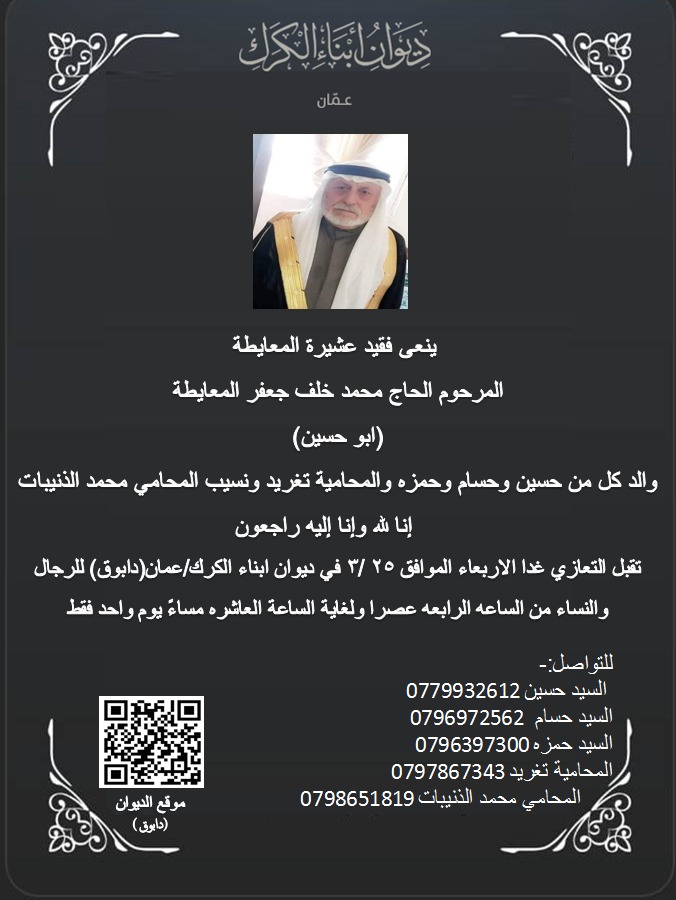 ديوان أبناء الكرك

عمّان

ينعى فقيد عشيرة المعايطة

المرحوم الحاج محمد خلف جعفر المعايطة

(ابو حسين)

والد كل من حسين وحسام وحمزه والمحامية تغريد ونسيب المحامي محمد الذنيبات

إنا لله وإنا إليه راجعون

تقبل التعازي غدا الاربعاء الموافق ٢٥ /٣ في ديوان ابناء الكرك/عمان(دابوق) للرجال والنساء من الساعه الرابعه عصرا ولغاية الساعة العاشره مساءً يوم واحد فقط

للتواصل:-
السيد حسين 0779932612
السيد حسام 0796972562
السيد حمزه 0796397300
المحامية تغريد 0797867343
المحامي محمد الذنيبات 0798651819

موقع الديوان
(دابوق)